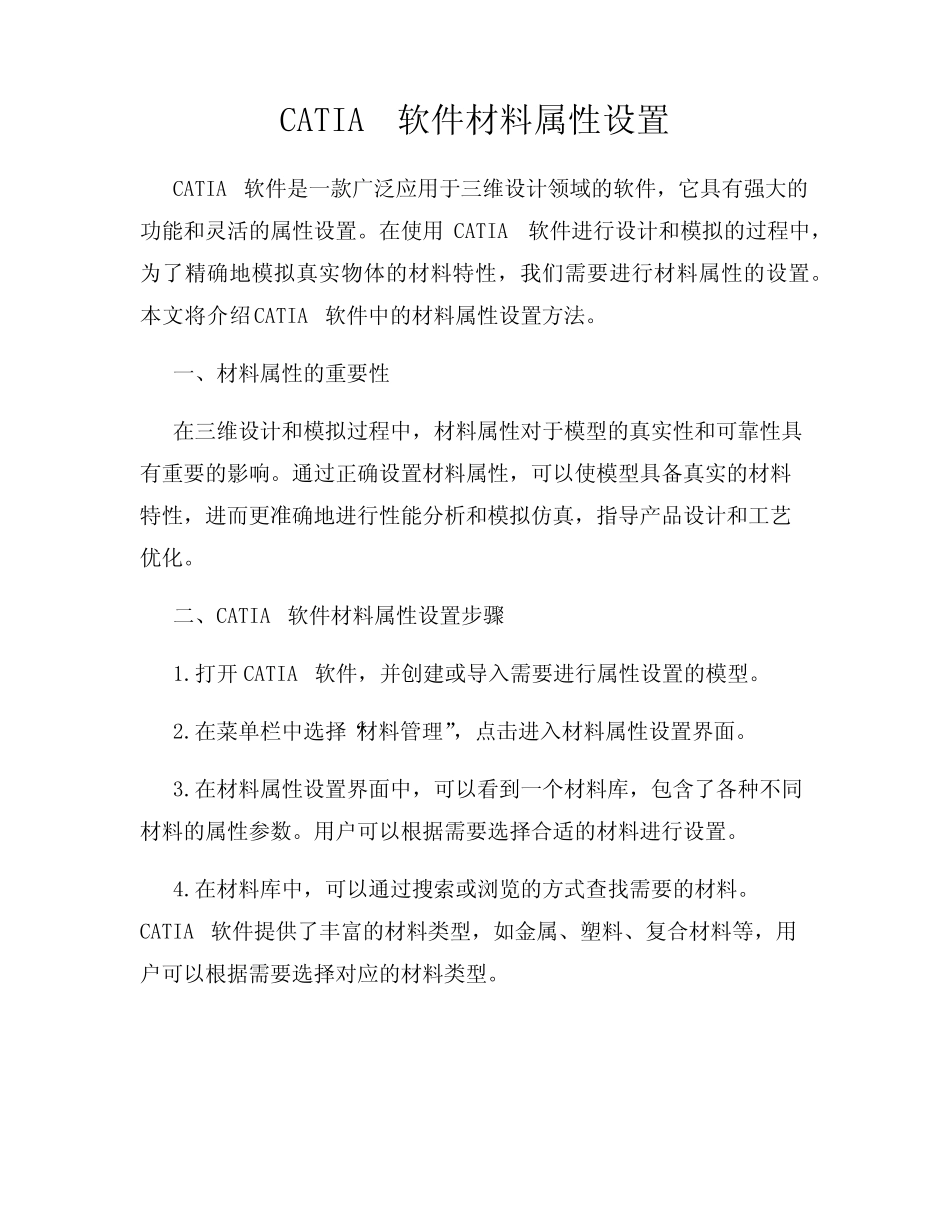 CATIA 软件材料属性设置

CATIA 软件是一款广泛应用于三维设计领域的软件，它具有强大的功能和灵活的属性设置。在使用 CATIA 软件进行设计和模拟的过程中，为了精确地模拟真实物体的材料特性，我们需要进行材料属性的设置。本文将介绍CATIA 软件中的材料属性设置方法。

一、材料属性的重要性

在三维设计和模拟过程中，材料属性对于模型的真实性和可靠性具有重要的影响。通过正确设置材料属性，可以使模型具备真实的材料特性，进而更准确地进行性能分析和模拟仿真，指导产品设计和工艺优化。

二、CATIA 软件材料属性设置步骤

1.打开 CATIA 软件，并创建或导入需要进行属性设置的模型。

2.在菜单栏中选择“材料管理”，点击进入材料属性设置界面。

3.在材料属性设置界面中，可以看到一个材料库，包含了各种不同材料的属性参数。用户可以根据需要选择合适的材料进行设置。

4.在材料库中，可以通过搜索或浏览的方式查找需要的材料。CATIA 软件提供了丰富的材料类型，如金属、塑料、复合材料等，用户可以根据需要选择对应的材料类型。